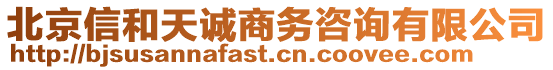 北京信和天诚商务咨询有限公司
http://bjsusannafast.cn.coovee.com